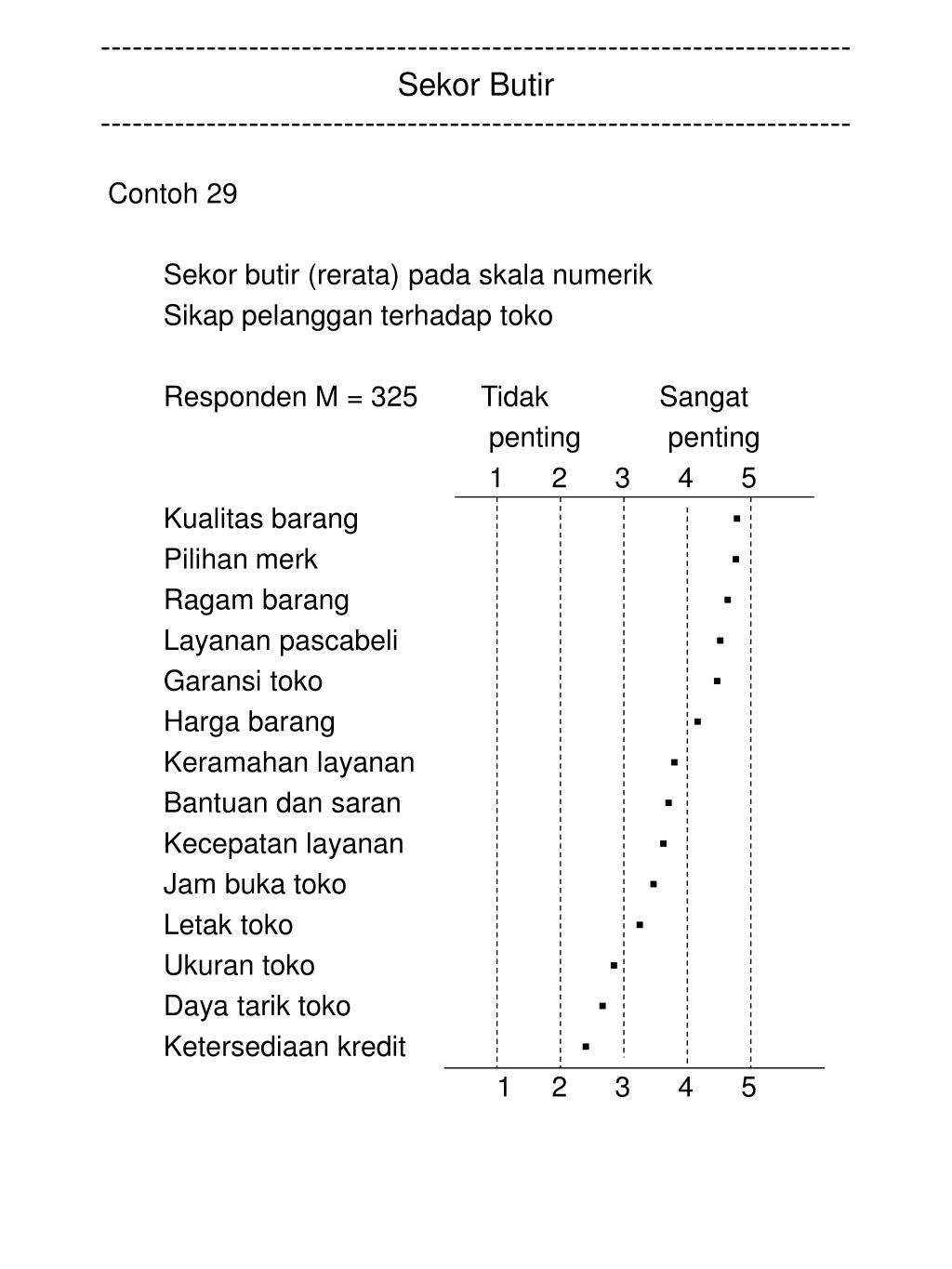 ------------------------------------------------------------------------
Sekor Butir
------------------------------------------------------------------------

Contoh 29

Sekor butir (rerata) pada skala numerik
Sikap pelanggan terhadap toko

Responden M = 325 Tidak penting Sangat penting
1 2 3 4 5

Kualitas barang
Pilihan merk
Ragam barang
Layanan pascabeli
Garansi toko
Harga barang
Keramahan layanan
Bantuan dan saran
Kecepatan layanan
Jam buka toko
Letak toko
Ukuran toko
Daya tarik toko
Ketersediaan kredit

1 2 3 4 5